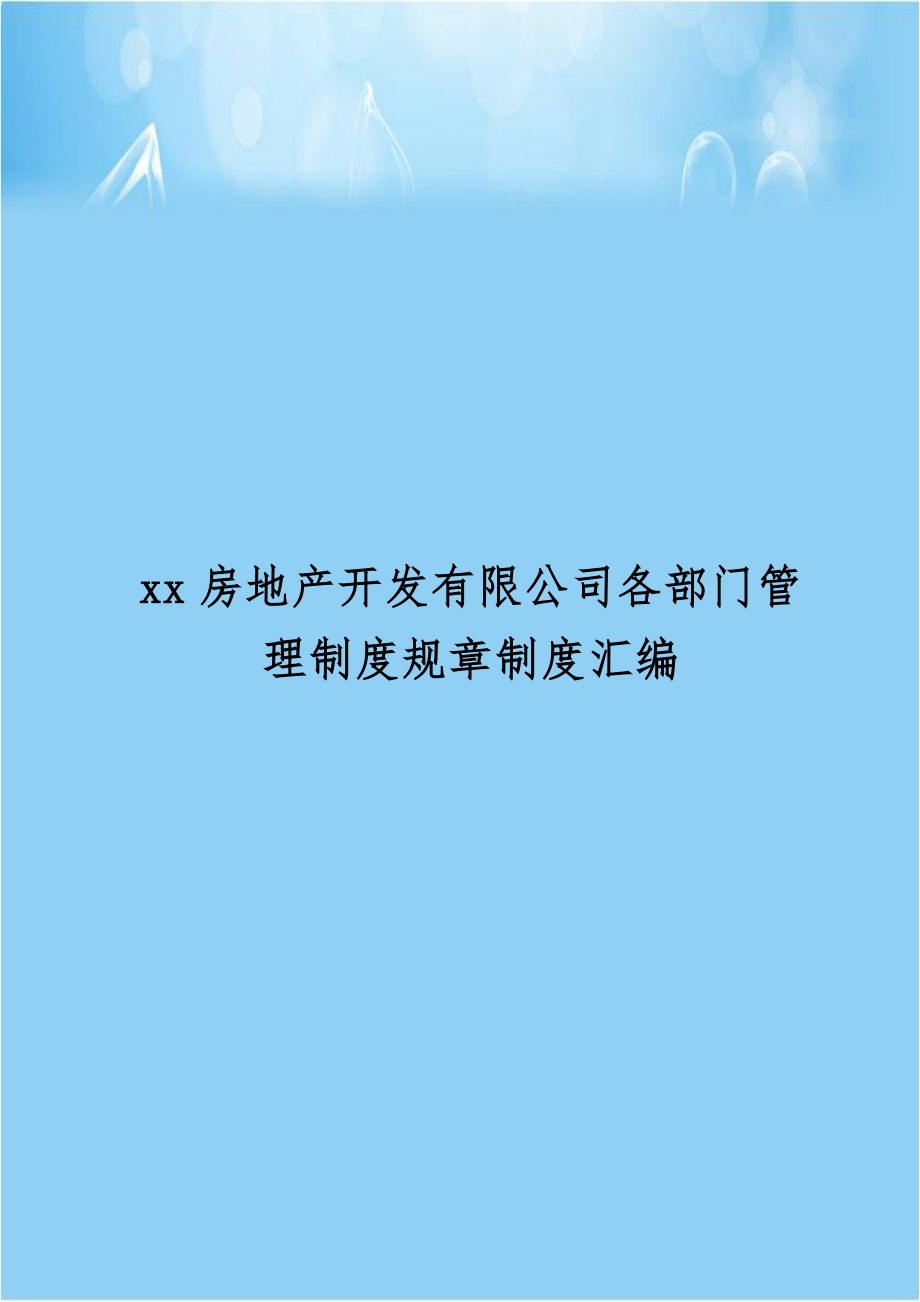 xx 房地产开发有限公司各部门管理制度规章制度汇编